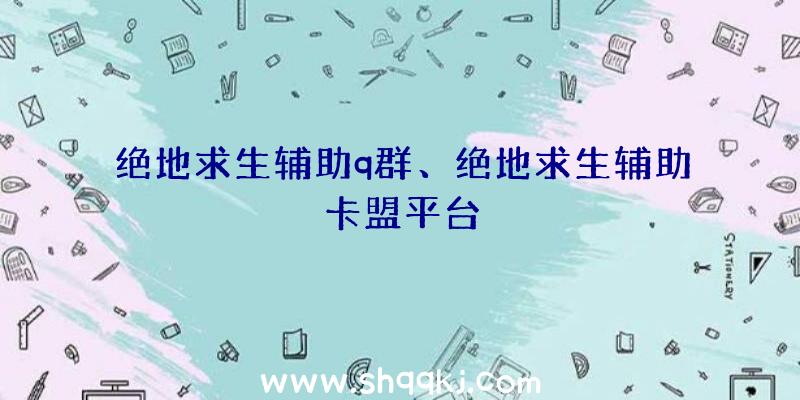 绝地求生辅助q群、绝地求生辅助卡盟平台

STATIONERY

www.shqqkj.com